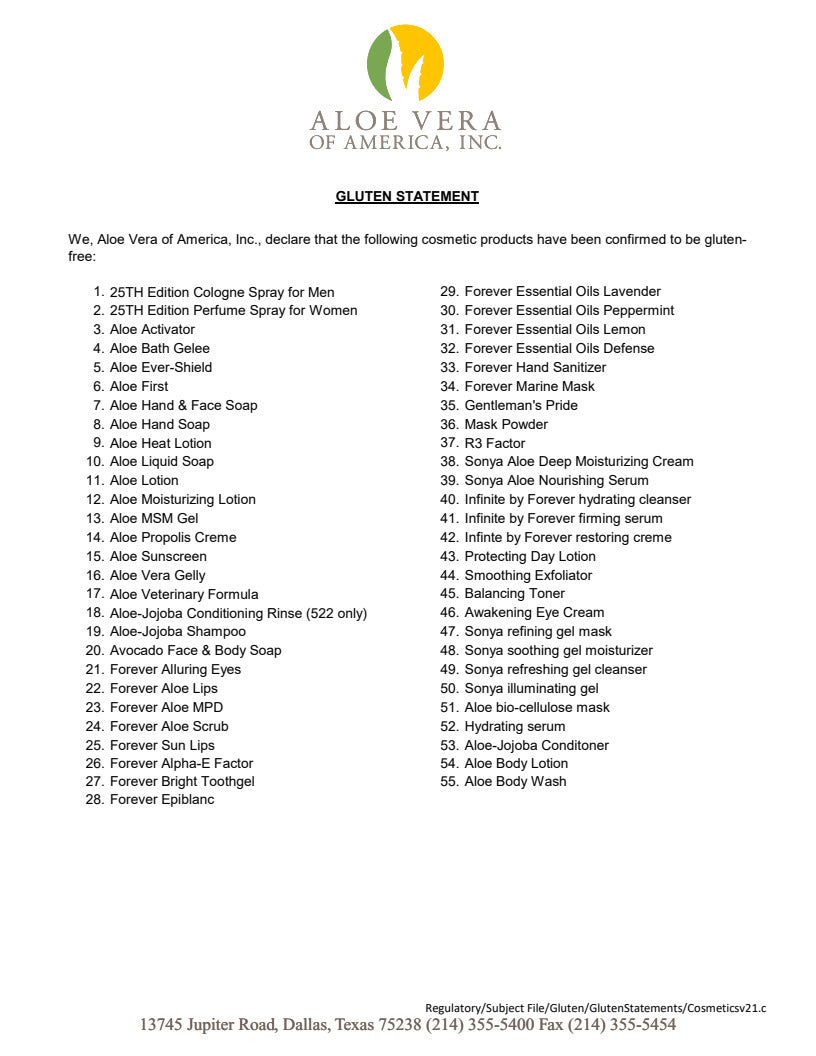 ALOE VERA
OF AMERICA, INC.

GLUTEN STATEMENT

We, Aloe Vera of America, Inc., declare that the following cosmetic products have been confirmed to be gluten-free:

1. 25TH Edition Cologne Spray for Men
2. 25TH Edition Perfume Spray for Women
3. Aloe Activator
4. Aloe Bath Gelee
5. Aloe Ever-Shield
6. Aloe First
7. Aloe Hand & Face Soap
8. Aloe Hand Soap
9. Aloe Heat Lotion
10. Aloe Liquid Soap
11. Aloe Lotion
12. Aloe Moisturizing Lotion
13. Aloe MSM Gel
14. Aloe Propolis Creme
15. Aloe Sunscreen
16. Aloe Vera Gelly
17. Aloe Veterinary Formula
18. Aloe-Jojoba Conditioning Rinse (522 only)
19. Aloe-Jojoba Shampoo
20. Avocado Face & Body Soap
21. Forever Alluring Eyes
22. Forever Aloe Lips
23. Forever Aloe MPD
24. Forever Aloe Scrub
25. Forever Sun Lips
26. Forever Alpha-E Factor
27. Forever Bright Toothgel
28. Forever Epiblanc
29. Forever Essential Oils Lavender
30. Forever Essential Oils Peppermint
31. Forever Essential Oils Lemon
32. Forever Essential Oils Defense
33. Forever Hand Sanitizer
34. Forever Marine Mask
35. Gentleman's Pride
36. Mask Powder
37. R3 Factor
38. Sonya Aloe Deep Moisturizing Cream
39. Sonya Aloe Nourishing Serum
40. Infinite by Forever hydrating cleanser
41. Infinite by Forever firming serum
42. Infinte by Forever restoring creme
43. Protecting Day Lotion
44. Smoothing Exfoliator
45. Balancing Toner
46. Awakening Eye Cream
47. Sonya refining gel mask
48. Sonya soothing gel moisturizer
49. Sonya refreshing gel cleanser
50. Sonya illuminating gel
51. Aloe bio-cellulose mask
52. Hydrating serum
53. Aloe-Jojoba Conditoner
54. Aloe Body Lotion
55. Aloe Body Wash

Regulatory/Subject File/Gluten/GlutenStatements/Cosmeticsv21.c
13745 Jupiter Road, Dallas, Texas 75238 (214) 355-5400 Fax (214) 355-5454